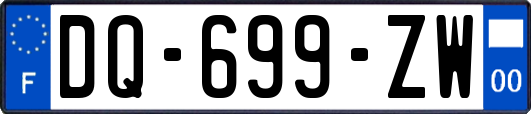 F
DQ-699-ZW
00